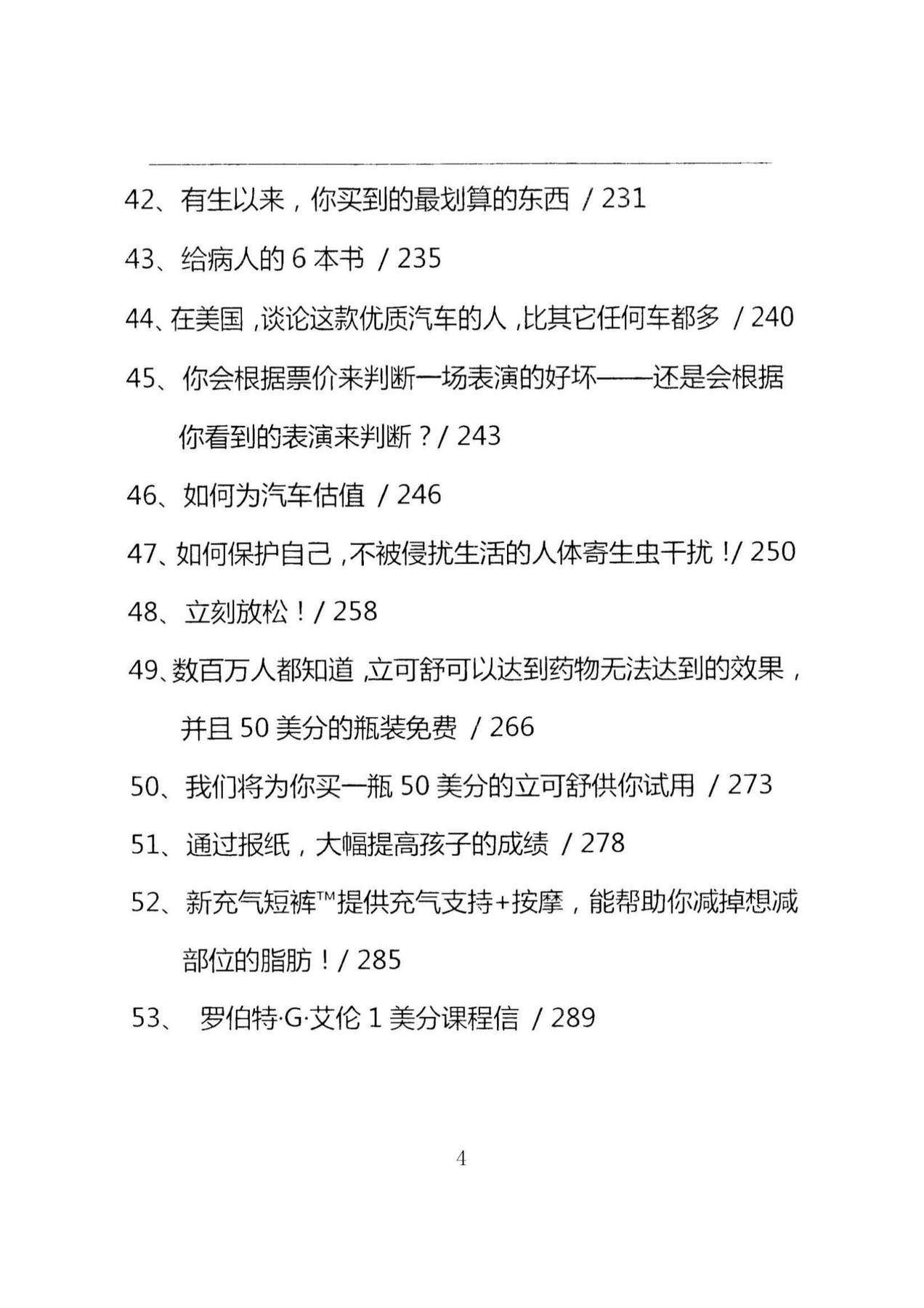 42、有生以来，你买到的最划算的东西 / 231

43、给病人的 6 本书 / 235

44、在美国，谈论这款优质汽车的人，比其它任何车都多 / 240

45、你会根据票价来判断一场表演的好坏——还是会根据你看到的表演来判断？/ 243

46、如何为汽车估值 / 246

47、如何保护自己，不被侵扰生活的人体寄生虫干扰！/ 250

48、立刻放松！/ 258

49、数百万人都知道，立可舒可以达到药物无法达到的效果，并且 50 美分的瓶装免费 / 266

50、我们将为你买一瓶 50 美分的立可舒供你试用 / 273

51、通过报纸，大幅提高孩子的成绩 / 278

52、新充气短裤™提供充气支持+按摩，能帮助你减掉想减部位的脂肪！/ 285

53、 罗伯特·G·艾伦 1 美分课程信 / 289

4